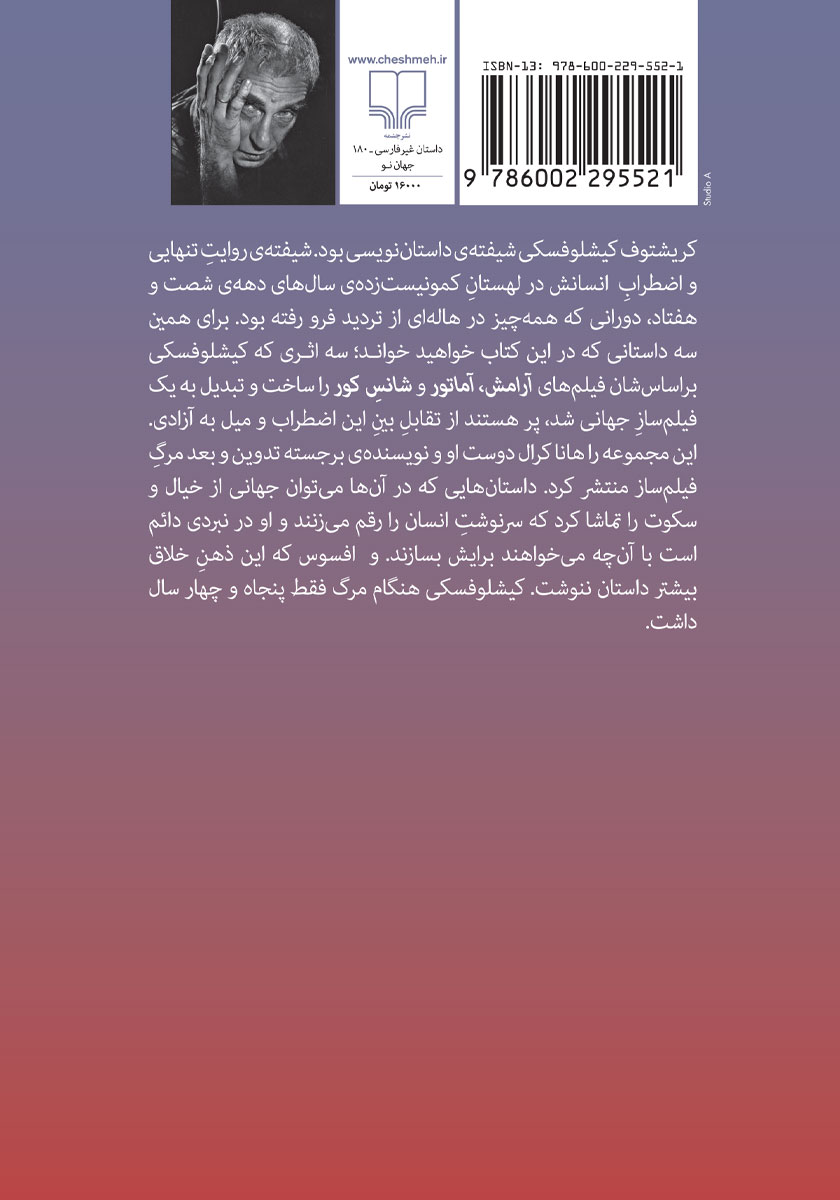 www.cheshmeh.ir

نشرچشمه
داستان غیرفارسی ـ ۱۸۰
جهان نو
۱۶۰۰۰ تومان

ISBN-13: 978-600-229-552-1

9 786002 295521

Studio A

کریشتوف کیشلوفسکی شیفته‌ی داستان‌نویسی بود. شیفته‌ی روایتِ تنهایی و اضطرابِ انسانش در لهستانِ کمونیست‌زده‌ی سال‌های دهه‌ی شصت و هفتاد، دورانی که همه‌چیز در هاله‌ای از تردید فرو رفته بود. برای همین سه داستانی که در این کتاب خواهید خواند؛ سه اثری که کیشلوفسکی براساس‌شان فیلم‌های آرامش، آماتور و شانسِ کور را ساخت و تبدیل به یک فیلم‌سازِ جهانی شد، پر هستند از تقابلِ بینِ این اضطراب و میل به آزادی. این مجموعه را هانا کرال دوست او و نویسنده‌ی برجسته تدوین و بعد مرگِ فیلم‌ساز منتشر کرد. داستان‌هایی که در آن‌ها می‌توان جهانی از خیال و سکوت را تماشا کرد که سرنوشتِ انسان را رقم می‌زنند و او در نبردی دائم است با آن‌چه می‌خواهند برایش بسازند. و افسوس که این ذهنِ خلاق بیشتر داستان ننوشت. کیشلوفسکی هنگام مرگ فقط پنجاه و چهار سال داشت.